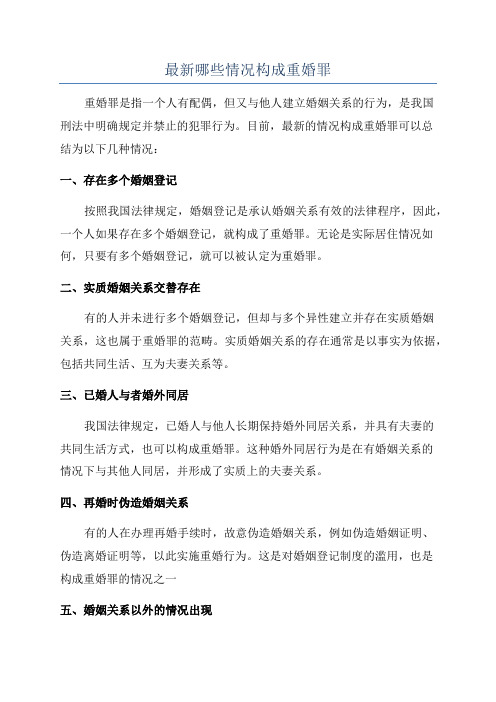 最新哪些情况构成重婚罪

重婚罪是指一个人有配偶，但又与他人建立婚姻关系的行为，是我国刑法中明确规定并禁止的犯罪行为。目前，最新的情况构成重婚罪可以总结为以下几种情况：

一、存在多个婚姻登记

按照我国法律规定，婚姻登记是承认婚姻关系有效的法律程序，因此，一个人如果存在多个婚姻登记，就构成了重婚罪。无论是实际居住情况如何，只要有多个婚姻登记，就可以被认定为重婚罪。

二、实质婚姻关系交替存在

有的人并未进行多个婚姻登记，但却与多个异性建立并存在实质婚姻关系，这也属于重婚罪的范畴。实质婚姻关系的存在通常是以事实为依据，包括共同生活、互为夫妻关系等。

三、已婚人与者婚外同居

我国法律规定，已婚人与他人长期保持婚外同居关系，并具有夫妻的共同生活方式，也可以构成重婚罪。这种婚外同居行为是在有婚姻关系的情况下与其他人同居，并形成了实质上的夫妻关系。

四、再婚时伪造婚姻关系

有的人在办理再婚手续时，故意伪造婚姻关系，例如伪造婚姻证明、伪造离婚证明等，以此实施重婚行为。这是对婚姻登记制度的滥用，也是构成重婚罪的情况之一

五、婚姻关系以外的情况出现